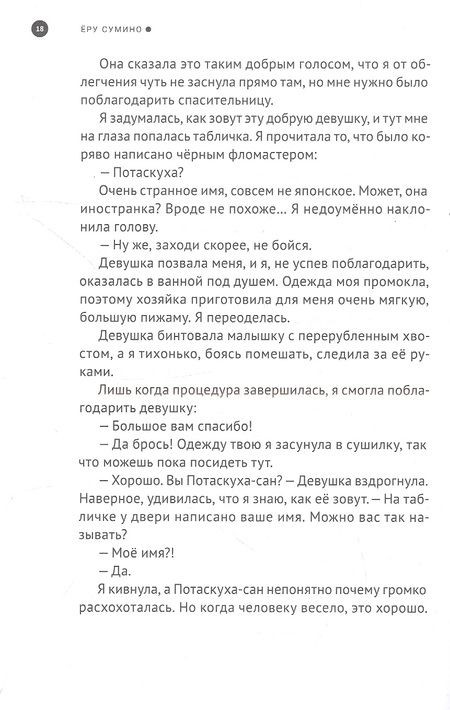 18 ЁРУ СУМИНО

Она сказала это таким добрым голосом, что я от облегчения чуть не заснула прямо там, но мне нужно было поблагодарить спасительницу.

Я задумалась, как зовут эту добрую девушку, и тут мне на глаза попалась табличка. Я прочитала то, что было коряво написано чёрным фломастером:

— Потаскуха?

Очень странное имя, совсем не японское. Может, она иностранка? Вроде не похоже... Я недоумённо наклонила голову.

— Ну же, заходи скорее, не бойся.

Девушка позвала меня, и я, не успев поблагодарить, оказалась в ванной под душем. Одежда моя промокла, поэтому хозяйка приготовила для меня очень мягкую, большую пижаму. Я переоделась.

Девушка бинтовала малышку с перерубленным хвостом, а я тихонько, боясь помешать, следила за её руками.

Лишь когда процедура завершилась, я смогла поблагодарить девушку:

— Большое вам спасибо!

— Да брось! Одежду твою я засунула в сушилку, так что можешь пока посидеть тут.

— Хорошо. Вы Потаскуха-сан? — Девушка вздрогнула. Наверное, удивилась, что я знаю, как её зовут. — На табличке у двери написано ваше имя. Можно вас так называть?

— Моё имя?!

— Да.

Я кивнула, а Потаскуха-сан непонятно почему громко расхохоталась. Но когда человеку весело, это хорошо.